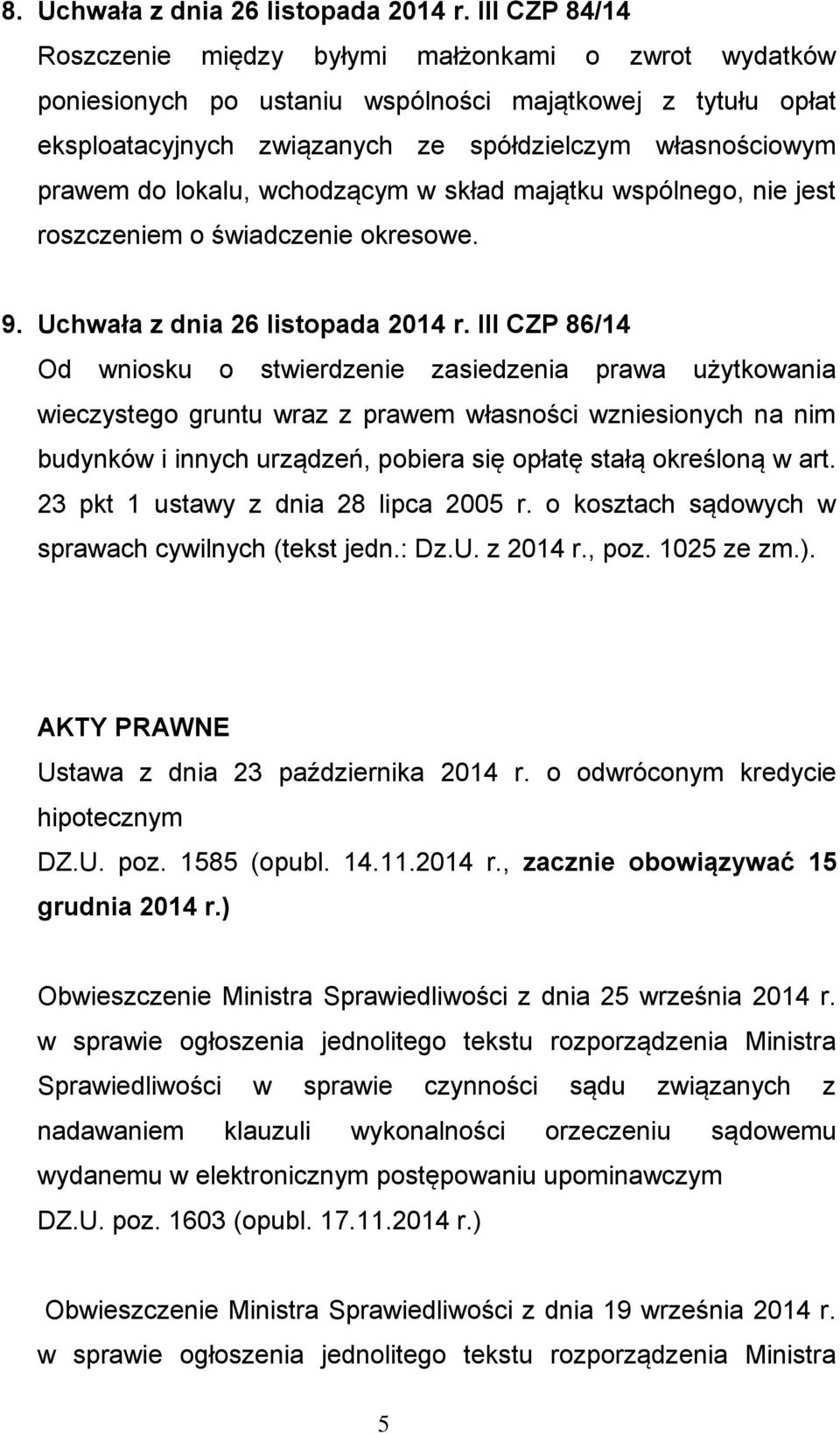 8. Uchwała z dnia 26 listopada 2014 r. III CZP 84/14
Roszczenie między byłymi małżonkami o zwrot wydatków poniesionych po ustaniu wspólności majątkowej z tytułu opłat eksploatacyjnych związanych ze spółdzielczym własnościowym prawem do lokalu, wchodzącym w skład majątku wspólnego, nie jest roszczeniem o świadczenie okresowe.

9. Uchwała z dnia 26 listopada 2014 r. III CZP 86/14
Od wniosku o stwierdzenie zasiedzenia prawa użytkowania wieczystego gruntu wraz z prawem własności wzniesionych na nim budynków i innych urządzeń, pobiera się opłatę stałą określoną w art. 23 pkt 1 ustawy z dnia 28 lipca 2005 r. o kosztach sądowych w sprawach cywilnych (tekst jedn.: Dz.U. z 2014 r., poz. 1025 ze zm.).

AKTY PRAWNE
Ustawa z dnia 23 października 2014 r. o odwróconym kredycie hipotecznym
DZ.U. poz. 1585 (opubl. 14.11.2014 r., zacznie obowiązywać 15 grudnia 2014 r.)

Obwieszczenie Ministra Sprawiedliwości z dnia 25 września 2014 r. w sprawie ogłoszenia jednolitego tekstu rozporządzenia Ministra Sprawiedliwości w sprawie czynności sądu związanych z nadawaniem klauzuli wykonalności orzeczeniu sądowemu wydanemu w elektronicznym postępowaniu upominawczym
DZ.U. poz. 1603 (opubl. 17.11.2014 r.)

Obwieszczenie Ministra Sprawiedliwości z dnia 19 września 2014 r. w sprawie ogłoszenia jednolitego tekstu rozporządzenia Ministra

5